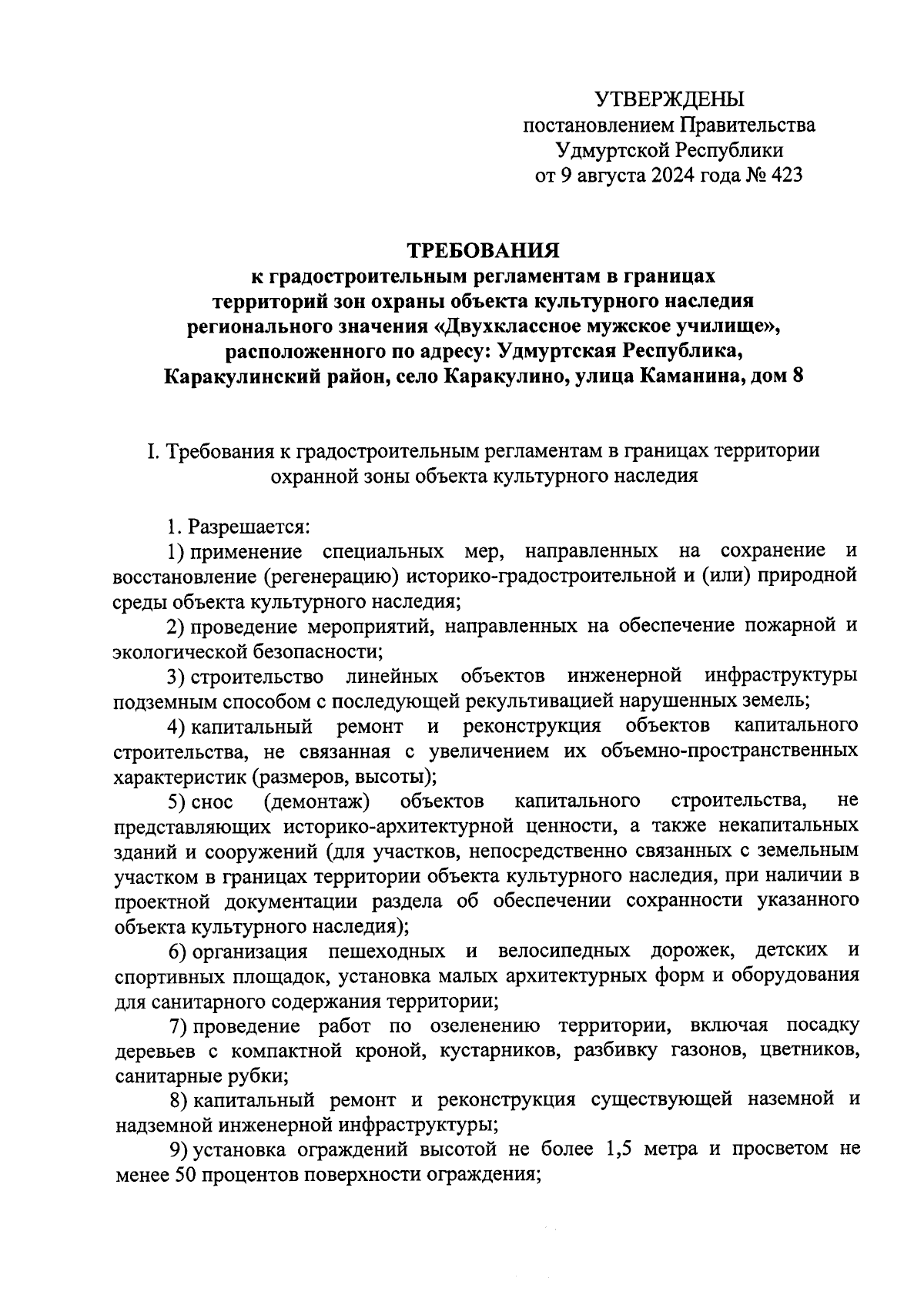 УТВЕРЖДЕНЫ
постановлением Правительства
Удмуртской Республики
от 9 августа 2024 года № 423

ТРЕБОВАНИЯ
к градостроительным регламентам в границах территорий зон охраны объекта культурного наследия регионального значения «Двухклассное мужское училище», расположенного по адресу: Удмуртская Республика, Каракулинский район, село Каракулино, улица Каманина, дом 8

I. Требования к градостроительным регламентам в границах территории охранной зоны объекта культурного наследия

1. Разрешается:

1) применение специальных мер, направленных на сохранение и восстановление (регенерацию) историко-градостроительной и (или) природной среды объекта культурного наследия;

2) проведение мероприятий, направленных на обеспечение пожарной и экологической безопасности;

3) строительство линейных объектов инженерной инфраструктуры подземным способом с последующей рекультивацией нарушенных земель;

4) капитальный ремонт и реконструкция объектов капитального строительства, не связанная с увеличением их объемно-пространственных характеристик (размеров, высоты);

5) снос (демонтаж) объектов капитального строительства, не представляющих историко-архитектурной ценности, а также некапитальных зданий и сооружений (для участков, непосредственно связанных с земельным участком в границах территории объекта культурного наследия, при наличии в проектной документации раздела об обеспечении сохранности указанного объекта культурного наследия);

6) организация пешеходных и велосипедных дорожек, детских и спортивных площадок, установка малых архитектурных форм и оборудования для санитарного содержания территории;

7) проведение работ по озеленению территории, включая посадку деревьев с компактной кроной, кустарников, разбивку газонов, цветников, санитарные рубки;

8) капитальный ремонт и реконструкция существующей наземной и надземной инженерной инфраструктуры;

9) установка ограждений высотой не более 1,5 метра и просветом не менее 50 процентов поверхности ограждения;